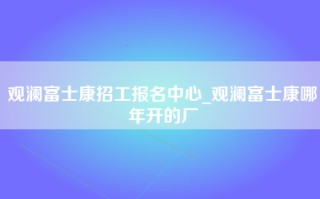 观澜富士康招工报名中心_观澜富士康哪年开的厂